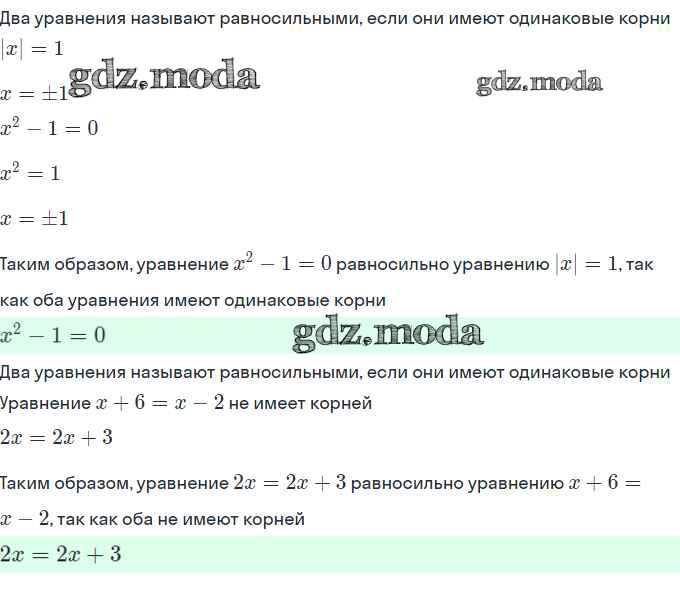 Два уравнения называют равносильными, если они имеют одинаковые корни

$|x| = 1$

gdz.moda

gdz.moda

$x = \pm 1$

$x^2 - 1 = 0$

$x^2 = 1$

$x = \pm 1$

Таким образом, уравнение $x^2 - 1 = 0$ равносильно уравнению $|x| = 1$, так как оба уравнения имеют одинаковые корни

$x^2 - 1 = 0$

gdz.moda

Два уравнения называют равносильными, если они имеют одинаковые корни

Уравнение $x + 6 = x - 2$ не имеет корней

$2x = 2x + 3$

Таким образом, уравнение $2x = 2x + 3$ равносильно уравнению $x + 6 = x - 2$, так как оба не имеют корней

$2x = 2x + 3$